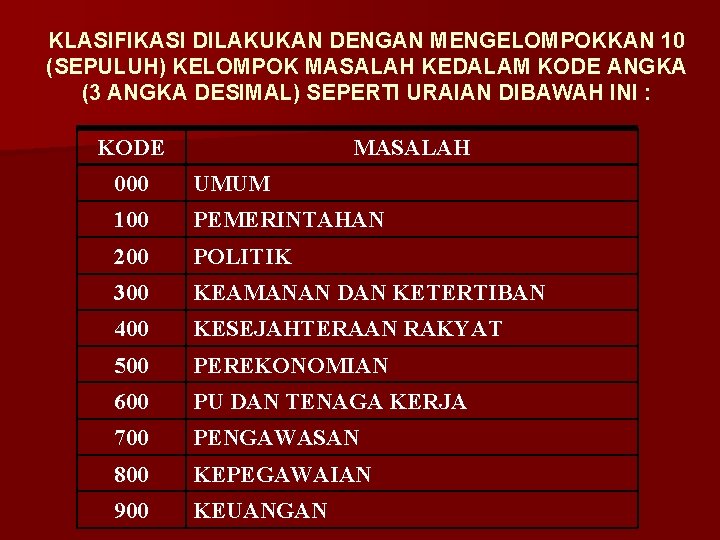 KLASIFIKASI DILAKUKAN DENGAN MENGELOMPOKKAN 10 (SEPULUH) KELOMPOK MASALAH KEDALAM KODE ANGKA (3 ANGKA DESIMAL) SEPERTI URAIAN DIBAWAH INI :

| KODE | MASALAH |
|---|---|
| 000 | UMUM |
| 100 | PEMERINTAHAN |
| 200 | POLITIK |
| 300 | KEAMANAN DAN KETERTIBAN |
| 400 | KESEJAHTERAAN RAKYAT |
| 500 | PEREKONOMIAN |
| 600 | PU DAN TENAGA KERJA |
| 700 | PENGAWASAN |
| 800 | KEPEGAWAIAN |
| 900 | KEUANGAN |